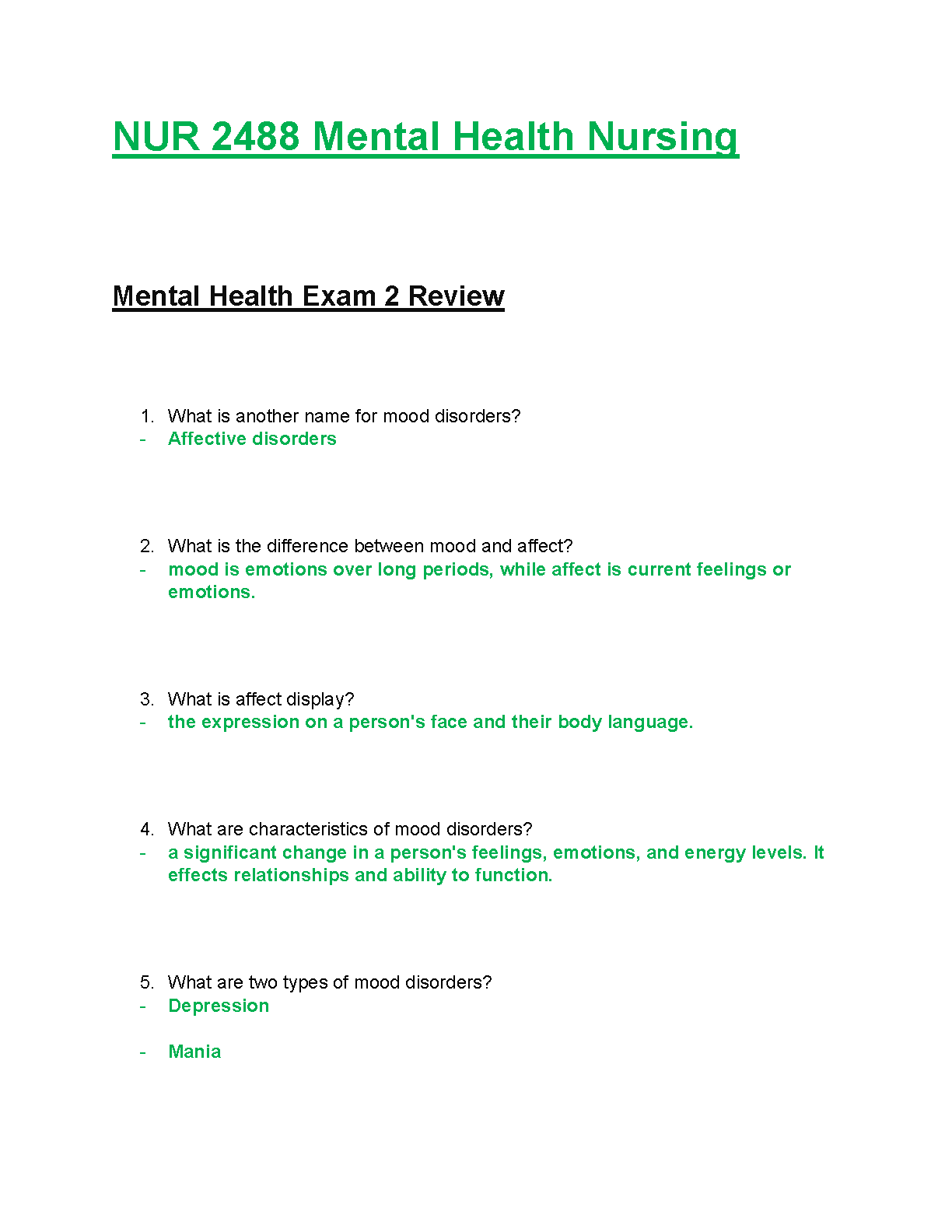 NUR 2488 Mental Health Nursing

Mental Health Exam 2 Review

1. What is another name for mood disorders?
- Affective disorders

2. What is the difference between mood and affect?
- mood is emotions over long periods, while affect is current feelings or emotions.

3. What is affect display?
- the expression on a person's face and their body language.

4. What are characteristics of mood disorders?
- a significant change in a person's feelings, emotions, and energy levels. It effects relationships and ability to function.

5. What are two types of mood disorders?
- Depression

- Mania